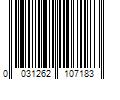 0 031262 107183